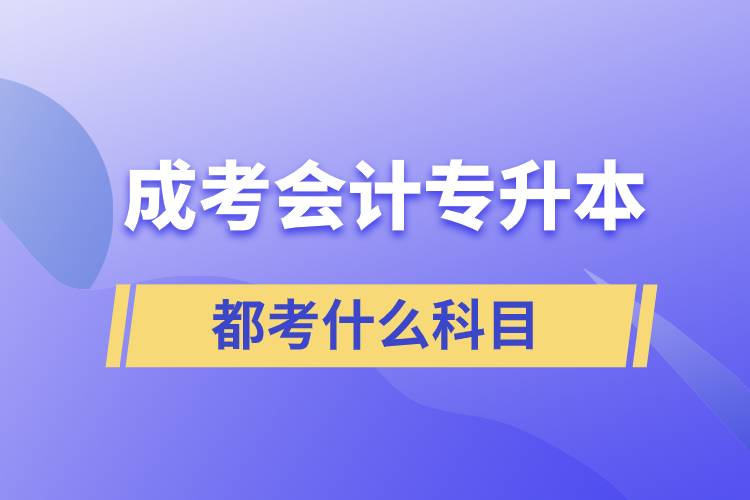 成考会计专升本

都考什么科目